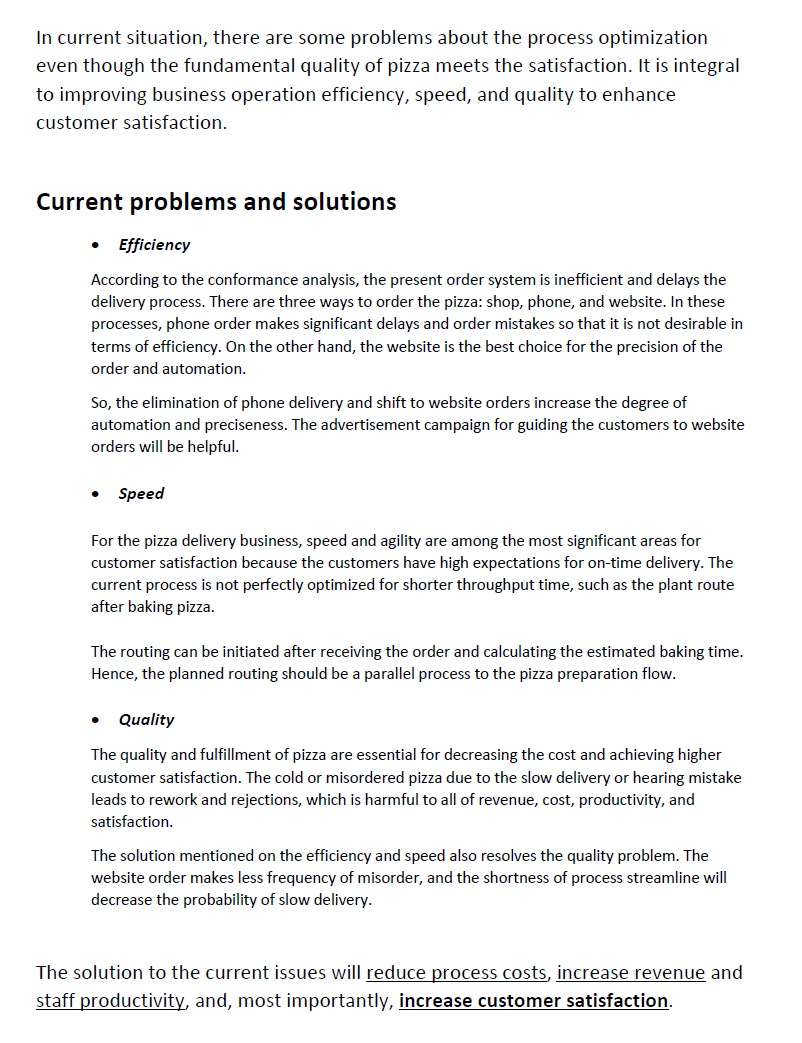 In current situation, there are some problems about the process optimization even though the fundamental quality of pizza meets the satisfaction. It is integral to improving business operation efficiency, speed, and quality to enhance customer satisfaction.

Current problems and solutions

• Efficiency

According to the conformance analysis, the present order system is inefficient and delays the delivery process. There are three ways to order the pizza: shop, phone, and website. In these processes, phone order makes significant delays and order mistakes so that it is not desirable in terms of efficiency. On the other hand, the website is the best choice for the precision of the order and automation.

So, the elimination of phone delivery and shift to website orders increase the degree of automation and preciseness. The advertisement campaign for guiding the customers to website orders will be helpful.

• Speed

For the pizza delivery business, speed and agility are among the most significant areas for customer satisfaction because the customers have high expectations for on-time delivery. The current process is not perfectly optimized for shorter throughput time, such as the plant route after baking pizza.

The routing can be initiated after receiving the order and calculating the estimated baking time. Hence, the planned routing should be a parallel process to the pizza preparation flow.

• Quality

The quality and fulfillment of pizza are essential for decreasing the cost and achieving higher customer satisfaction. The cold or misordered pizza due to the slow delivery or hearing mistake leads to rework and rejections, which is harmful to all of revenue, cost, productivity, and satisfaction.

The solution mentioned on the efficiency and speed also resolves the quality problem. The website order makes less frequency of misorder, and the shortness of process streamline will decrease the probability of slow delivery.

The solution to the current issues will reduce process costs, increase revenue and staff productivity, and, most importantly, increase customer satisfaction.